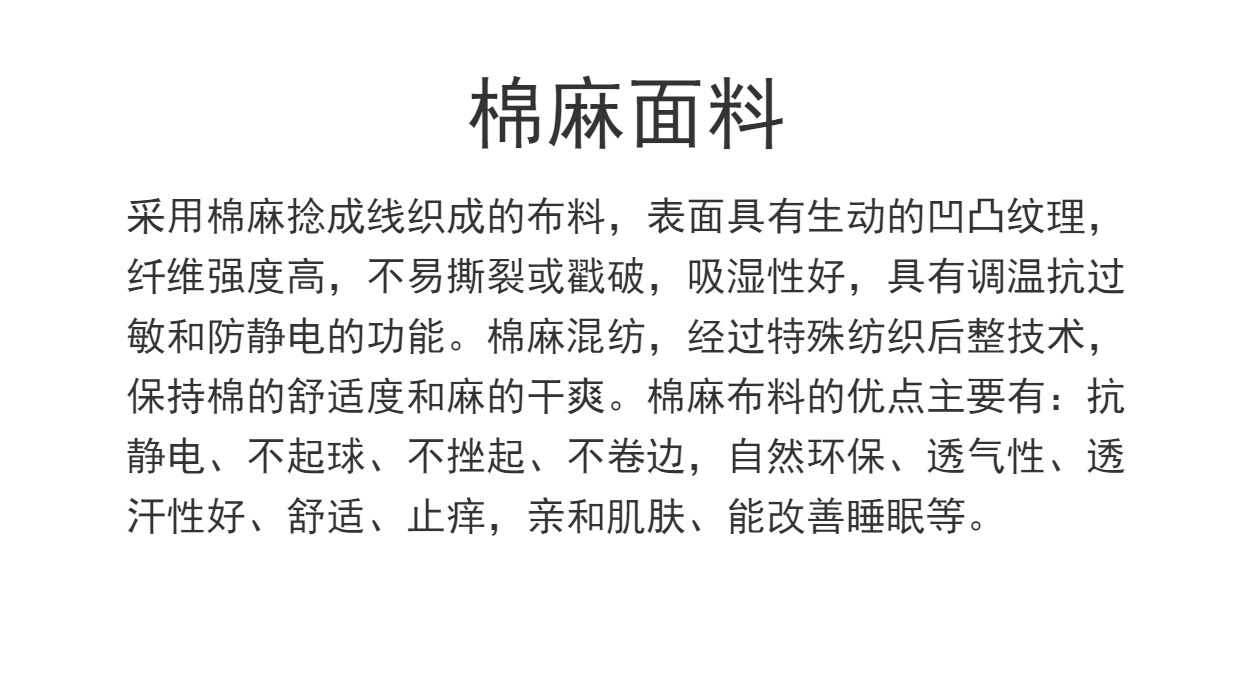 棉麻面料

采用棉麻捻成线织成的布料，表面具有生动的凹凸纹理，纤维强度高，不易撕裂或戳破，吸湿性好，具有调温抗过敏和防静电的功能。棉麻混纺，经过特殊纺织后整技术，保持棉的舒适度和麻的干爽。棉麻布料的优点主要有：抗静电、不起球、不挫起、不卷边，自然环保、透气性、透汗性好、舒适、止痒，亲和肌肤、能改善睡眠等。